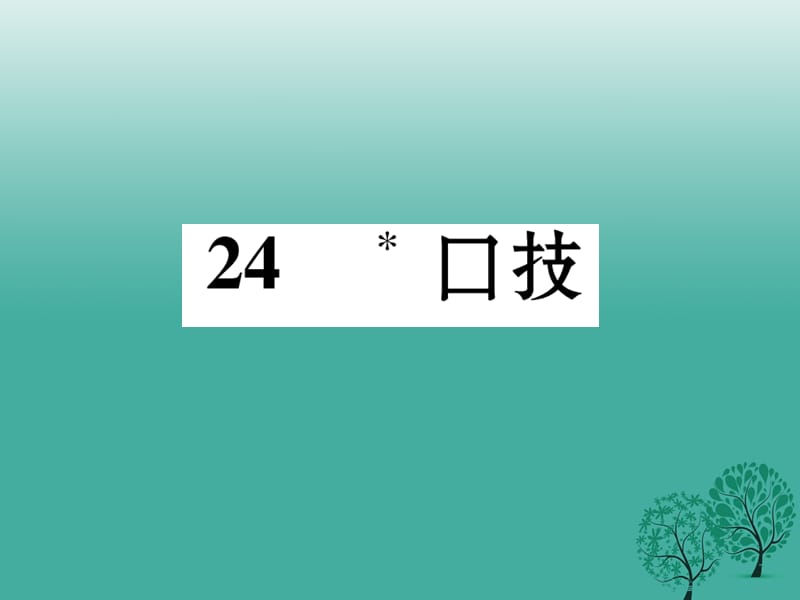 24　＊口技